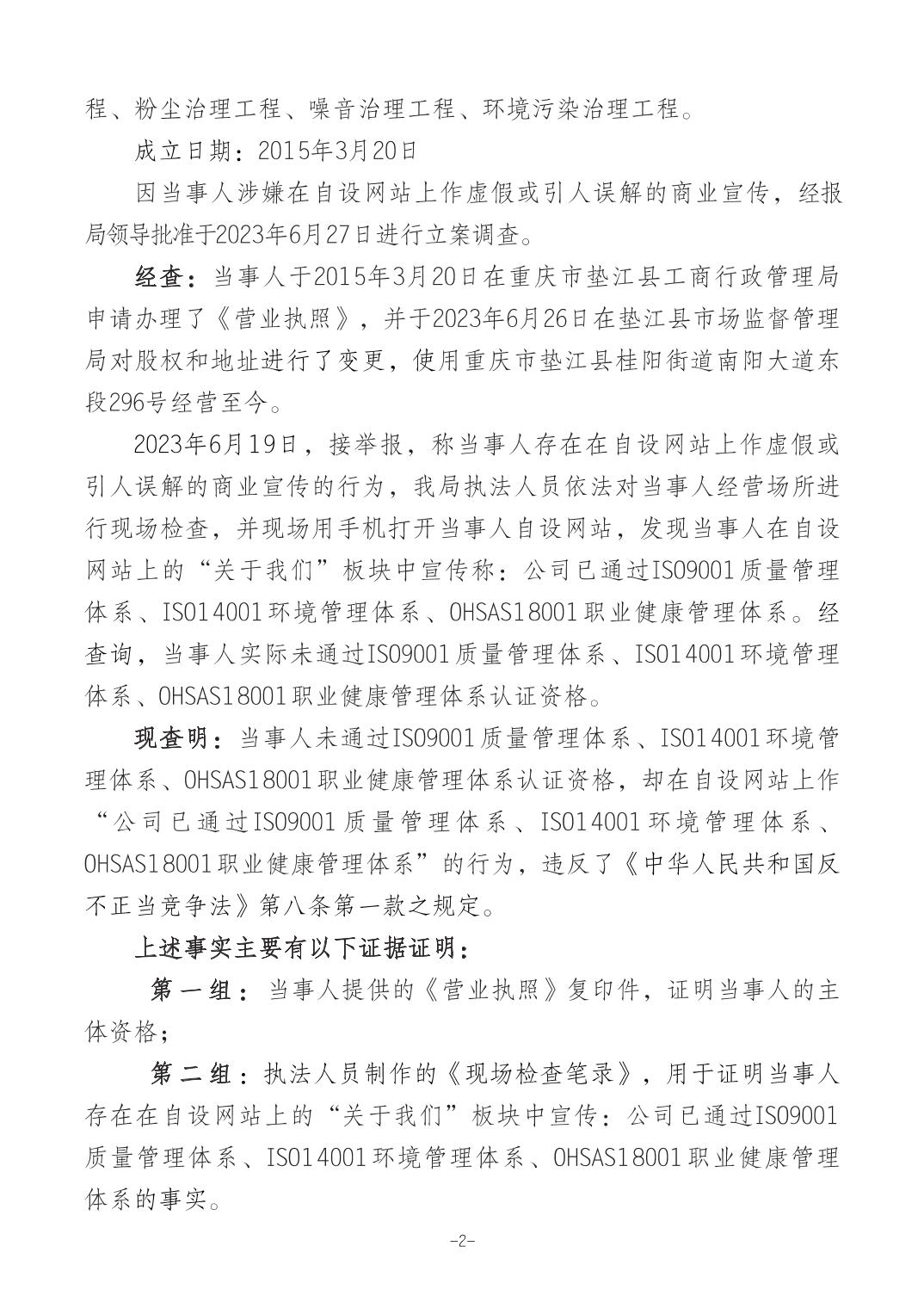 程、粉尘治理工程、噪音治理工程、环境污染治理工程。

成立日期：2015年3月20日

因当事人涉嫌在自设网站上作虚假或引人误解的商业宣传，经报局领导批准于2023年6月27日进行立案调查。

经查：当事人于2015年3月20日在重庆市垫江县工商行政管理局申请办理了《营业执照》，并于2023年6月26日在垫江县市场监督管理局对股权和地址进行了变更，使用重庆市垫江县桂阳街道南阳大道东段296号经营至今。

2023年6月19日，接举报，称当事人存在在自设网站上作虚假或引人误解的商业宣传的行为，我局执法人员依法对当事人经营场所进行现场检查，并现场用手机打开当事人自设网站，发现当事人在自设网站上的“关于我们”板块中宣传称：公司已通过ISO9001质量管理体系、ISO14001环境管理体系、OHSAS18001职业健康管理体系。经查询，当事人实际未通过ISO9001质量管理体系、ISO14001环境管理体系、OHSAS18001职业健康管理体系认证资格。

现查明：当事人未通过ISO9001质量管理体系、ISO14001环境管理体系、OHSAS18001职业健康管理体系认证资格，却在自设网站上作“公司已通过ISO9001质量管理体系、ISO14001环境管理体系、OHSAS18001职业健康管理体系”的行为，违反了《中华人民共和国反不正当竞争法》第八条第一款之规定。

上述事实主要有以下证据证明：

第一组：当事人提供的《营业执照》复印件，证明当事人的主体资格；

第二组：执法人员制作的《现场检查笔录》，用于证明当事人存在在自设网站上的“关于我们”板块中宣传：公司已通过ISO9001质量管理体系、ISO14001环境管理体系、OHSAS18001职业健康管理体系的事实。

-2-